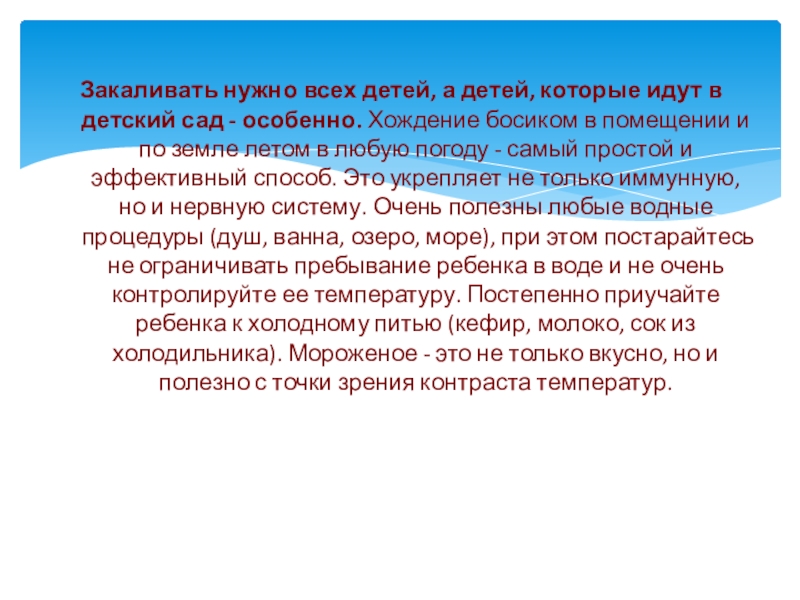 Закаливать нужно всех детей, а детей, которые идут в детский сад - особенно. Хождение босиком в помещении и по земле летом в любую погоду - самый простой и эффективный способ. Это укрепляет не только иммунную, но и нервную систему. Очень полезны любые водные процедуры (душ, ванна, озеро, море), при этом постарайтесь не ограничивать пребывание ребенка в воде и не очень контролируйте ее температуру. Постепенно приучайте ребенка к холодному питью (кефир, молоко, сок из холодильника). Мороженое - это не только вкусно, но и полезно с точки зрения контраста температур.